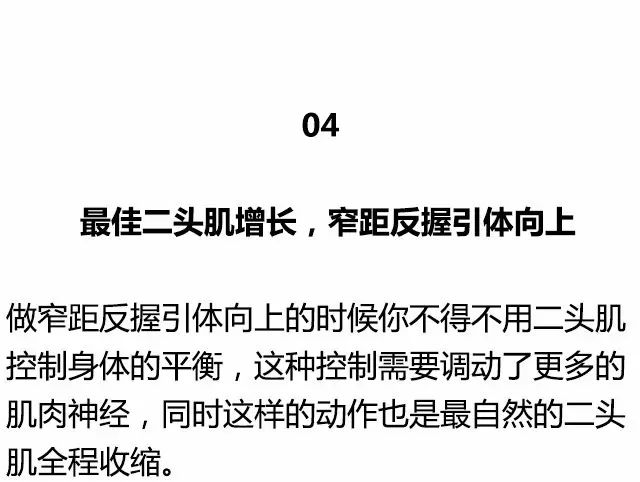 04

最佳二头肌增长，窄距反握引体向上

做窄距反握引体向上的时候你不得不用二头肌控制身体的平衡，这种控制需要调动了更多的肌肉神经，同时这样的动作也是最自然的二头肌全程收缩。